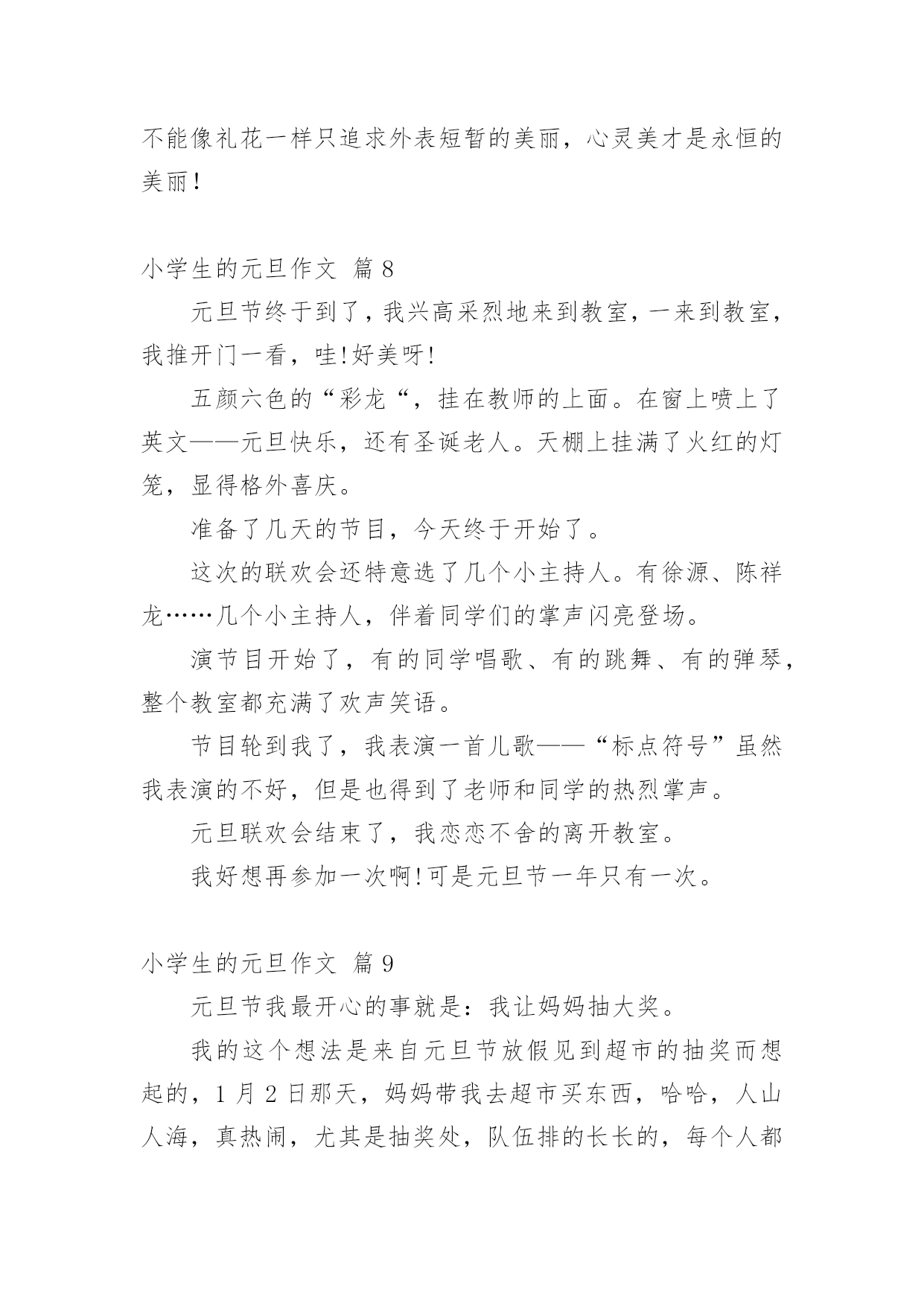 不能像礼花一样只追求外表短暂的美丽，心灵美才是永恒的美丽！

小学生的元旦作文 篇 8

元旦节终于到了，我兴高采烈地来到教室，一来到教室，我推开门一看，哇!好美呀!

五颜六色的“彩龙“，挂在教师的上面。在窗上喷上了英文——元旦快乐，还有圣诞老人。天棚上挂满了火红的灯笼，显得格外喜庆。

准备了几天的节目，今天终于开始了。

这次的联欢会还特意选了几个小主持人。有徐源、陈祥龙……几个小主持人，伴着同学们的掌声闪亮登场。

演节目开始了，有的同学唱歌、有的跳舞、有的弹琴，整个教室都充满了欢声笑语。

节目轮到我了，我表演一首儿歌——“标点符号”虽然我表演的不好，但是也得到了老师和同学的热烈掌声。

元旦联欢会结束了，我恋恋不舍的离开教室。

我好想再参加一次啊!可是元旦节一年只有一次。

小学生的元旦作文 篇 9

元旦节我最开心的事就是：我让妈妈抽大奖。

我的这个想法是来自元旦节放假见到超市的抽奖而想起的，1 月 2 日那天，妈妈带我去超市买东西，哈哈，人山人海，真热闹，尤其是抽奖处，队伍排的长长的，每个人都